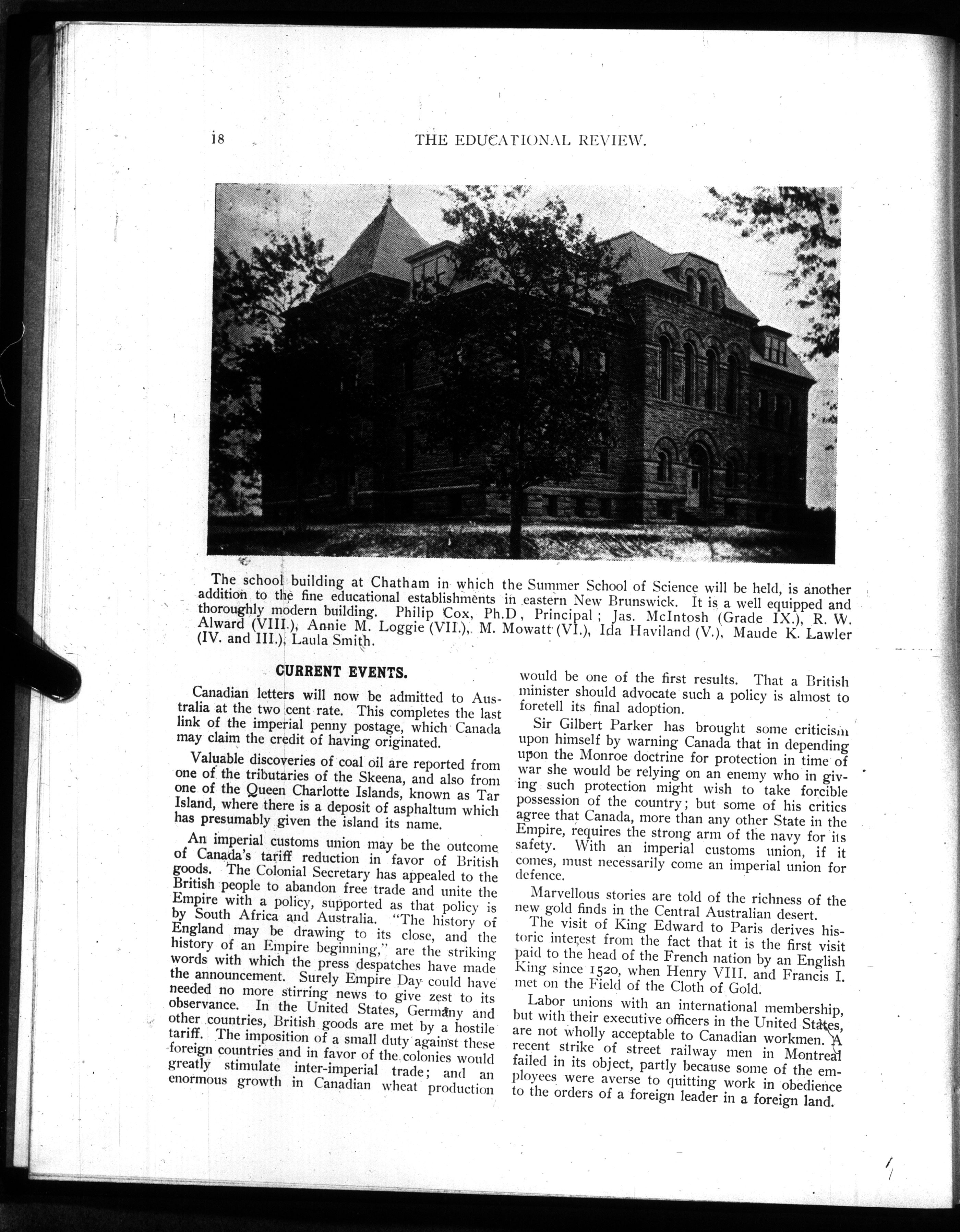 18 THE EDUCATIONAL REVIEW.

The school building at Chatham in which the Summer School of Science will be held, is another addition to the fine educational establishments in eastern New Brunswick. It is a well equipped and thoroughly modern building. Philip Cox, Ph.D, Principal; Jas. McIntosh (Grade IX.), R. W. Alward (VIII.), Annie M. Loggie (VII.), M. Mowatt (VI.), Ida Haviland (V.), Maude K. Lawler (IV. and III.), Laula Smith.

CURRENT EVENTS.

Canadian letters will now be admitted to Australia at the two cent rate. This completes the last link of the imperial penny postage, which Canada may claim the credit of having originated.

Valuable discoveries of coal oil are reported from one of the tributaries of the Skeena, and also from one of the Queen Charlotte Islands, known as Tar Island, where there is a deposit of asphaltum which has presumably given the island its name.

An imperial customs union may be the outcome of Canada's tariff reduction in favor of British goods. The Colonial Secretary has appealed to the British people to abandon free trade and unite the Empire with a policy, supported as that policy is by South Africa and Australia. "The history of England may be drawing to its close, and the history of an Empire beginning," are the striking words with which the press despatches have made the announcement. Surely Empire Day could have needed no more stirring news to give zest to its observance. In the United States, Germany and other countries, British goods are met by a hostile tariff. The imposition of a small duty against these foreign countries and in favor of the colonies would greatly stimulate inter-imperial trade; and an enormous growth in Canadian wheat production would be one of the first results. That a British minister should advocate such a policy is almost to foretell its final adoption.

Sir Gilbert Parker has brought some criticism upon himself by warning Canada that in depending upon the Monroe doctrine for protection in time of war she would be relying on an enemy who in giving such protection might wish to take forcible possession of the country; but some of his critics agree that Canada, more than any other State in the Empire, requires the strong arm of the navy for its safety. With an imperial customs union, if it comes, must necessarily come an imperial union for defence.

Marvellous stories are told of the richness of the new gold finds in the Central Australian desert.

The visit of King Edward to Paris derives historic interest from the fact that it is the first visit paid to the head of the French nation by an English King since 1520, when Henry VIII. and Francis I. met on the Field of the Cloth of Gold.

Labor unions with an international membership, but with their executive officers in the United States, are not wholly acceptable to Canadian workmen. A recent strike of street railway men in Montreal failed in its object, partly because some of the employees were averse to quitting work in obedience to the orders of a foreign leader in a foreign land.